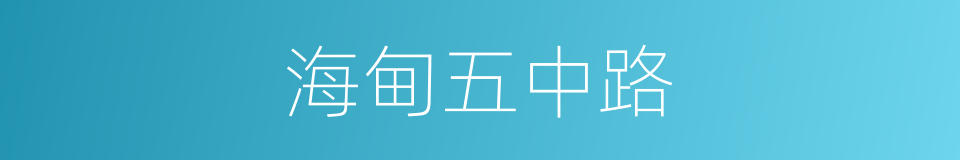 海甸五中路